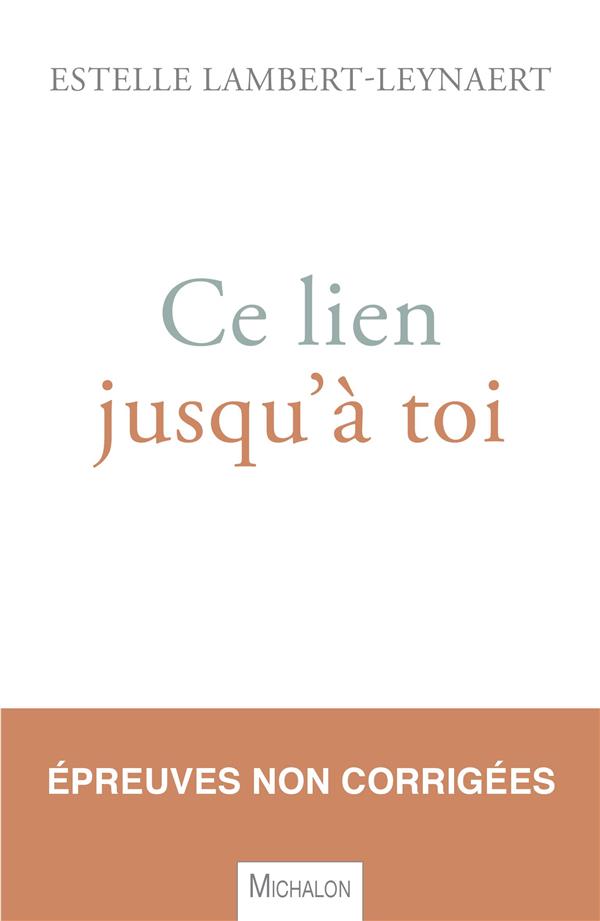 ESTELLE LAMBERT-LEYNAERT

Ce lien
jusqu'à toi

ÉPREUVES NON CORRIGÉES

MICHALON